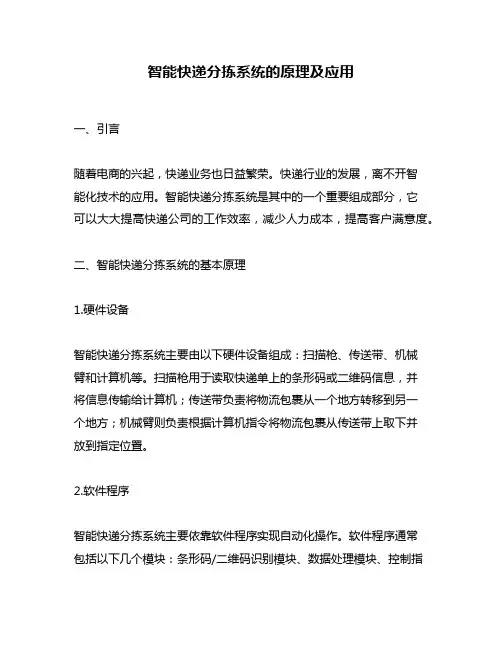 智能快递分拣系统的原理及应用

一、引言

随着电商的兴起，快递业务也日益繁荣。快递行业的发展，离不开智能化技术的应用。智能快递分拣系统是其中的一个重要组成部分，它可以大大提高快递公司的工作效率，减少人力成本，提高客户满意度。

二、智能快递分拣系统的基本原理

1.硬件设备

智能快递分拣系统主要由以下硬件设备组成：扫描枪、传送带、机械臂和计算机等。扫描枪用于读取快递单上的条形码或二维码信息，并将信息传输给计算机；传送带负责将物流包裹从一个地方转移到另一个地方；机械臂则负责根据计算机指令将物流包裹从传送带上取下并放到指定位置。

2.软件程序

智能快递分拣系统主要依靠软件程序实现自动化操作。软件程序通常包括以下几个模块：条形码/二维码识别模块、数据处理模块、控制指